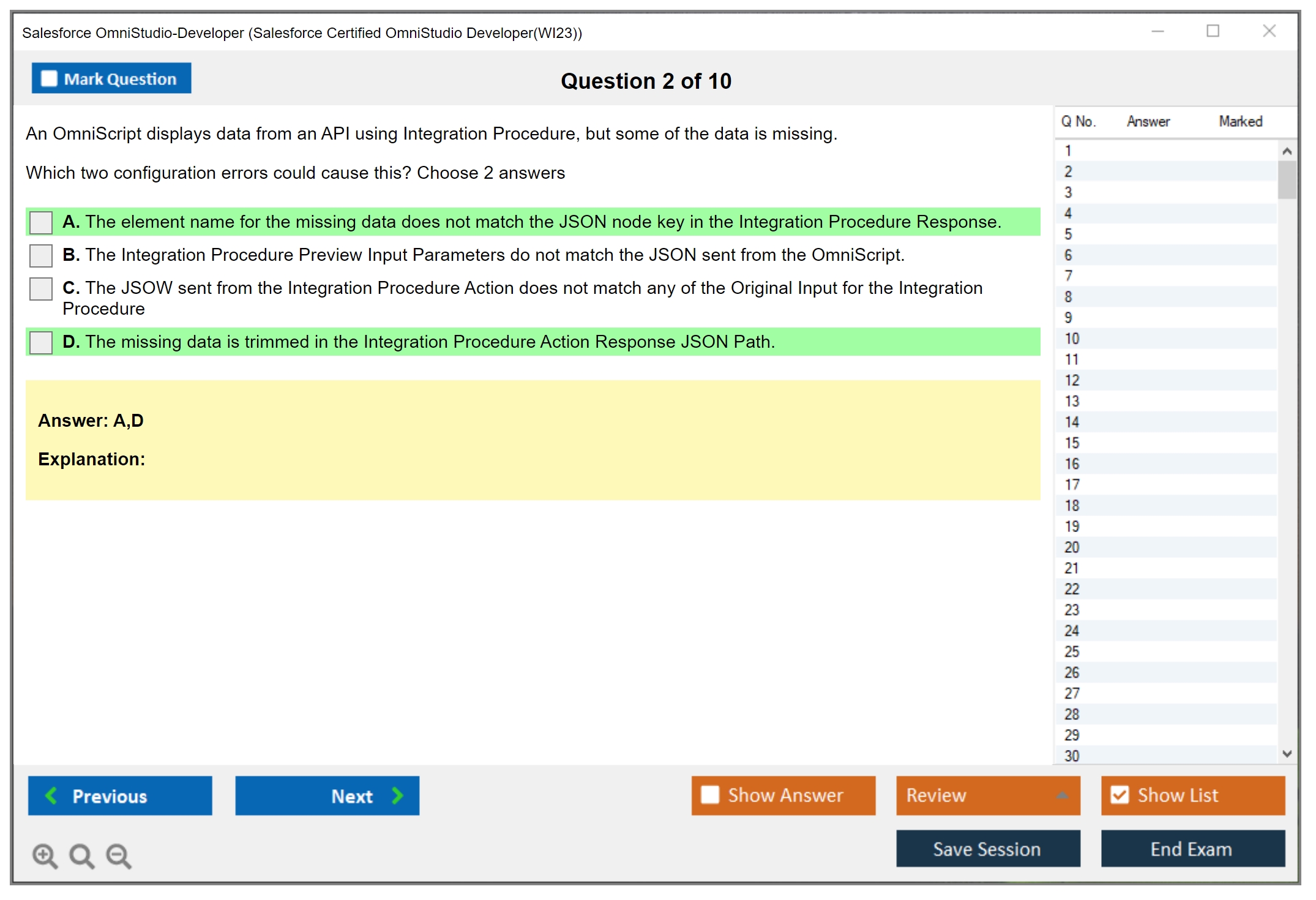 Salesforce OmniStudio-Developer (Salesforce Certified OmniStudio Developer(WI23))

Mark Question

Question 2 of 10

An OmniScript displays data from an API using Integration Procedure, but some of the data is missing.

Which two configuration errors could cause this? Choose 2 answers

A. The element name for the missing data does not match the JSON node key in the Integration Procedure Response.

B. The Integration Procedure Preview Input Parameters do not match the JSON sent from the OmniScript.

C. The JSOW sent from the Integration Procedure Action does not match any of the Original Input for the Integration Procedure

D. The missing data is trimmed in the Integration Procedure Action Response JSON Path.

Answer: A,D

Explanation:

| Q No. | Answer | Marked |
|---|---|---|
| 1 | | |
| 2 | | |
| 3 | | |
| 4 | | |
| 5 | | |
| 6 | | |
| 7 | | |
| 8 | | |
| 9 | | |
| 10 | | |
| 11 | | |
| 12 | | |
| 13 | | |
| 14 | | |
| 15 | | |
| 16 | | |
| 17 | | |
| 18 | | |
| 19 | | |
| 20 | | |
| 21 | | |
| 22 | | |
| 23 | | |
| 24 | | |
| 25 | | |
| 26 | | |
| 27 | | |
| 28 | | |
| 29 | | |
| 30 | | |

Previous

Next

Show Answer

Review

Show List

Save Session

End Exam